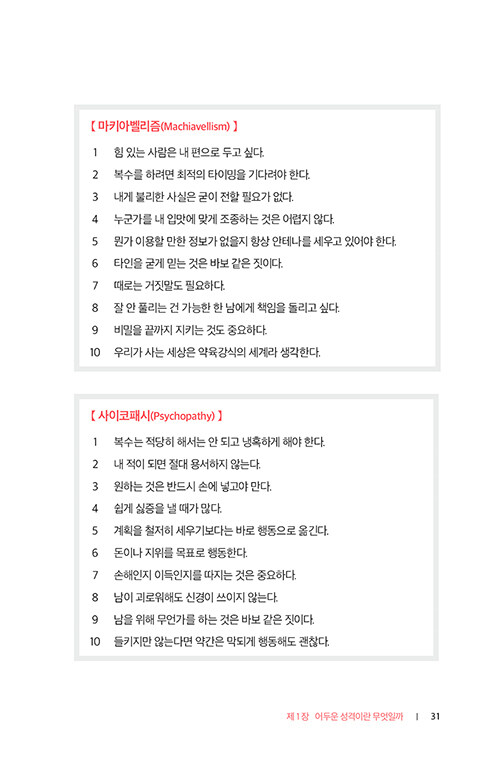 【 마키아벨리즘(Machiavellism) 】

1 힘 있는 사람은 내 편으로 두고 싶다.
2 복수를 하려면 최적의 타이밍을 기다려야 한다.
3 내게 불리한 사실은 굳이 전할 필요가 없다.
4 누군가를 내 입맛에 맞게 조종하는 것은 어렵지 않다.
5 뭔가 이용할 만한 정보가 없을지 항상 안테나를 세우고 있어야 한다.
6 타인을 굳게 믿는 것은 바보 같은 짓이다.
7 때로는 거짓말도 필요하다.
8 잘 안 풀리는 건 가능한 한 남에게 책임을 돌리고 싶다.
9 비밀을 끝까지 지키는 것도 중요하다.
10 우리가 사는 세상은 약육강식의 세계라 생각한다.

【 사이코패시(Psychopathy) 】

1 복수는 적당히 해서는 안 되고 냉혹하게 해야 한다.
2 내 적이 되면 절대 용서하지 않는다.
3 원하는 것은 반드시 손에 넣고야 만다.
4 쉽게 싫증을 낼 때가 많다.
5 계획을 철저히 세우기보다는 바로 행동으로 옮긴다.
6 돈이나 지위를 목표로 행동한다.
7 손해인지 이득인지를 따지는 것은 중요하다.
8 남이 괴로워해도 신경이 쓰이지 않는다.
9 남을 위해 무언가를 하는 것은 바보 같은 짓이다.
10 들키지만 않는다면 약간은 막되게 행동해도 괜찮다.

제 1장 어두운 성격이란 무엇일까 | 31